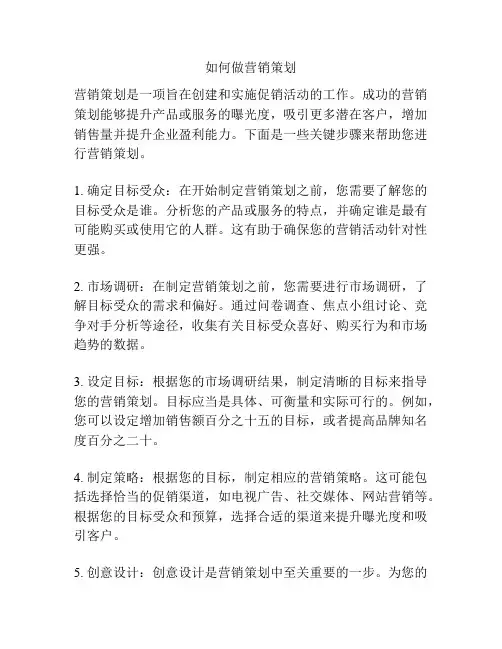 如何做营销策划

营销策划是一项旨在创建和实施促销活动的工作。成功的营销策划能够提升产品或服务的曝光度，吸引更多潜在客户，增加销售量并提升企业盈利能力。下面是一些关键步骤来帮助您进行营销策划。

1. 确定目标受众：在开始制定营销策划之前，您需要了解您的目标受众是谁。分析您的产品或服务的特点，并确定谁是最有可能购买或使用它的人群。这有助于确保您的营销活动针对性更强。

2. 市场调研：在制定营销策划之前，您需要进行市场调研，了解目标受众的需求和偏好。通过问卷调查、焦点小组讨论、竞争对手分析等途径，收集有关目标受众喜好、购买行为和市场趋势的数据。

3. 设定目标：根据您的市场调研结果，制定清晰的目标来指导您的营销策划。目标应当是具体、可衡量和实际可行的。例如，您可以设定增加销售额百分之十五的目标，或者提高品牌知名度百分之二十。

4. 制定策略：根据您的目标，制定相应的营销策略。这可能包括选择恰当的促销渠道，如电视广告、社交媒体、网站营销等。根据您的目标受众和预算，选择合适的渠道来提升曝光度和吸引客户。

5. 创意设计：创意设计是营销策划中至关重要的一步。为您的